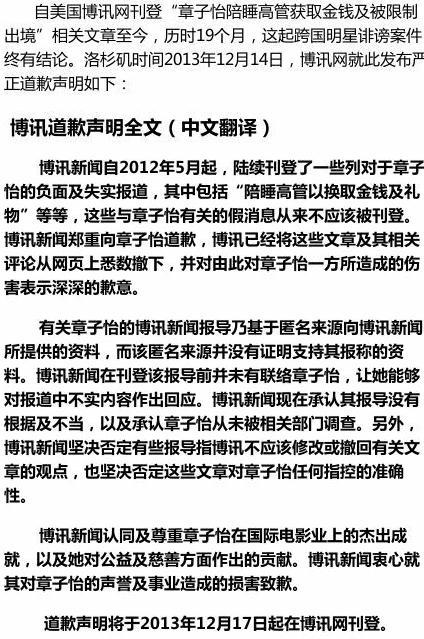 自美国博讯网刊登“章子怡陪睡高管获取金钱及被限制出境”相关文章至今，历时19个月，这起跨国明星诽谤案件终有结论。洛杉矶时间2013年12月14日，博讯网就此发布严正道歉声明如下：

博讯道歉声明全文（中文翻译）

博讯新闻自2012年5月起，陆续刊登了一些列对于章子怡的负面及失实报道，其中包括“陪睡高管以换取金钱及礼物”等等，这些与章子怡有关的假消息从来不应该被刊登。博讯新闻郑重向章子怡道歉，博讯已经将这些文章及其相关评论从网页上悉数撤下，并对由此对章子怡一方所造成的伤害表示深深的歉意。

有关章子怡的博讯新闻报导乃基于匿名来源向博讯新闻所提供的资料，而该匿名来源并没有证明支持其报称的资料。博讯新闻在刊登该报导前并未有联络章子怡，让她能够对报道中不实内容作出回应。博讯新闻现在承认其报导没有根据及不当，以及承认章子怡从未被相关部门调查。另外，博讯新闻坚决否定有些报导指博讯不应该修改或撤回有关文章的观点，也坚决否定这些文章对章子怡任何指控的准确性。

博讯新闻认同及尊重章子怡在国际电影业上的杰出成就，以及她对公益及慈善方面作出的贡献。博讯新闻衷心就其对章子怡的声誉及事业造成的损害致歉。

道歉声明将于2013年12月17日起在博讯网刊登。